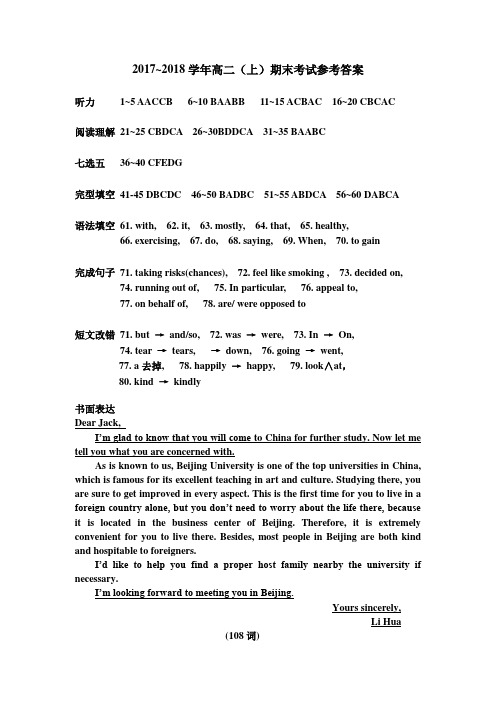 2017~2018 学年高二（上）期末考试参考答案

听力 1~5 AACCB 6~10 BAABB 11~15 ACBAC 16~20 CBCAC

阅读理解 21~25 CBDCA 26~30BDDCA 31~35 BAABC

七选五 36~40 CFEDG

完型填空 41-45 DBCDC 46~50 BADBC 51~55 ABDCA 56~60 DABCA

语法填空 61. with, 62. it, 63. mostly, 64. that, 65. healthy,
66. exercising, 67. do, 68. saying, 69. When, 70. to gain

完成句子 71. taking risks(chances), 72. feel like smoking , 73. decided on,
74. running out of, 75. In particular, 76. appeal to,
77. on behalf of, 78. are/ were opposed to

短文改错 71. but → and/so, 72. was → were, 73. In → On,
74. tear → tears, → down, 76. going → went,
77. a 去掉, 78. happily → happy, 79. look∧at,
80. kind → kindly

书面表达
Dear Jack,
I'm glad to know that you will come to China for further study. Now let me tell you what you are concerned with.
As is known to us, Beijing University is one of the top universities in China, which is famous for its excellent teaching in art and culture. Studying there, you are sure to get improved in every aspect. This is the first time for you to live in a foreign country alone, but you don't need to worry about the life there, because it is located in the business center of Beijing. Therefore, it is extremely convenient for you to live there. Besides, most people in Beijing are both kind and hospitable to foreigners.
I'd like to help you find a proper host family nearby the university if necessary.
I'm looking forward to meeting you in Beijing.
Yours sincerely,
Li Hua
(108 词)